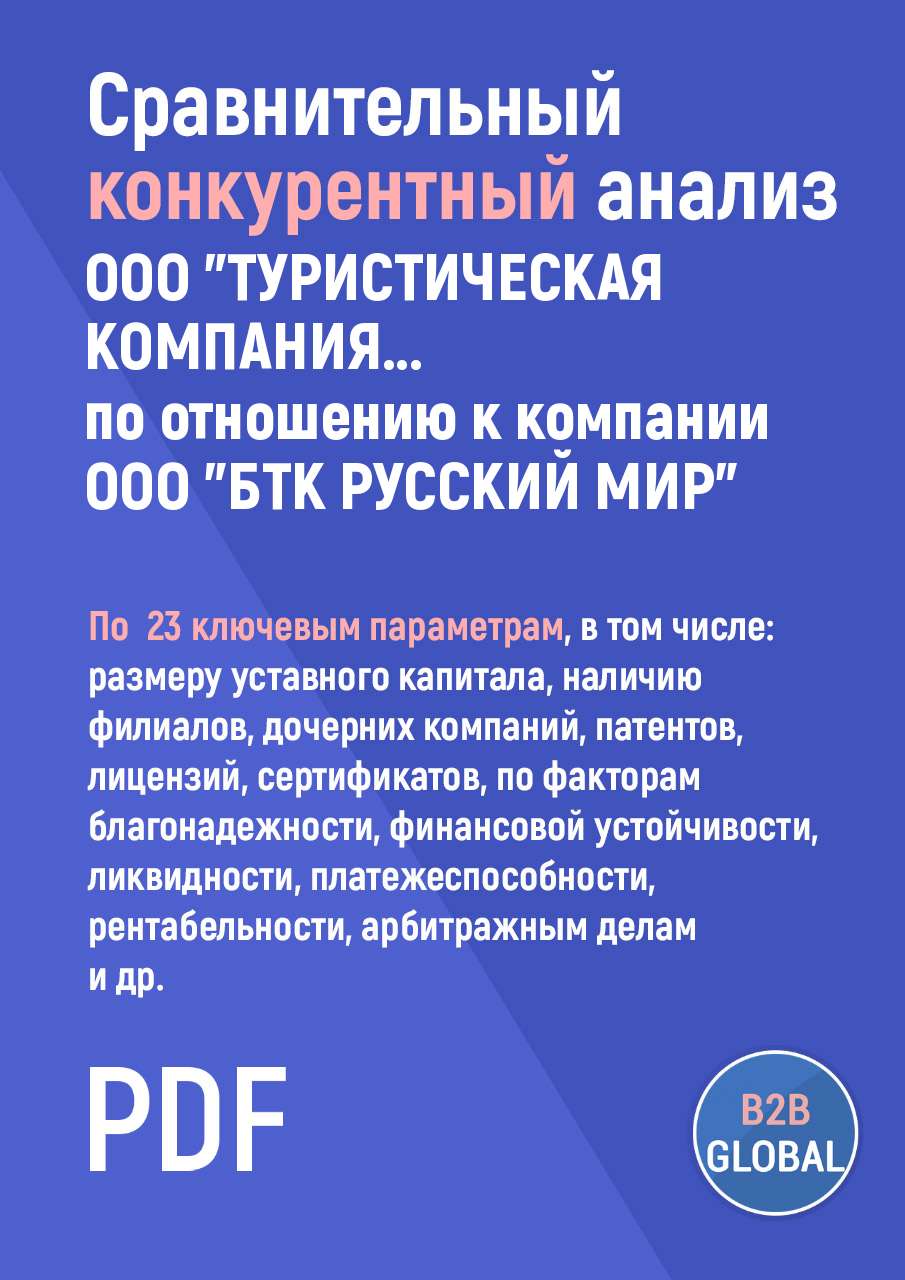 Сравнительный конкурентный анализ ООО "ТУРИСТИЧЕСКАЯ КОМПАНИЯ... по отношению к компании ООО "БТК РУССКИЙ МИР"

По 23 ключевым параметрам, в том числе: размеру уставного капитала, наличию филиалов, дочерних компаний, патентов, лицензий, сертификатов, по факторам благонадежности, финансовой устойчивости, ликвидности, платежеспособности, рентабельности, арбитражным делам и др.

PDF

B2B GLOBAL